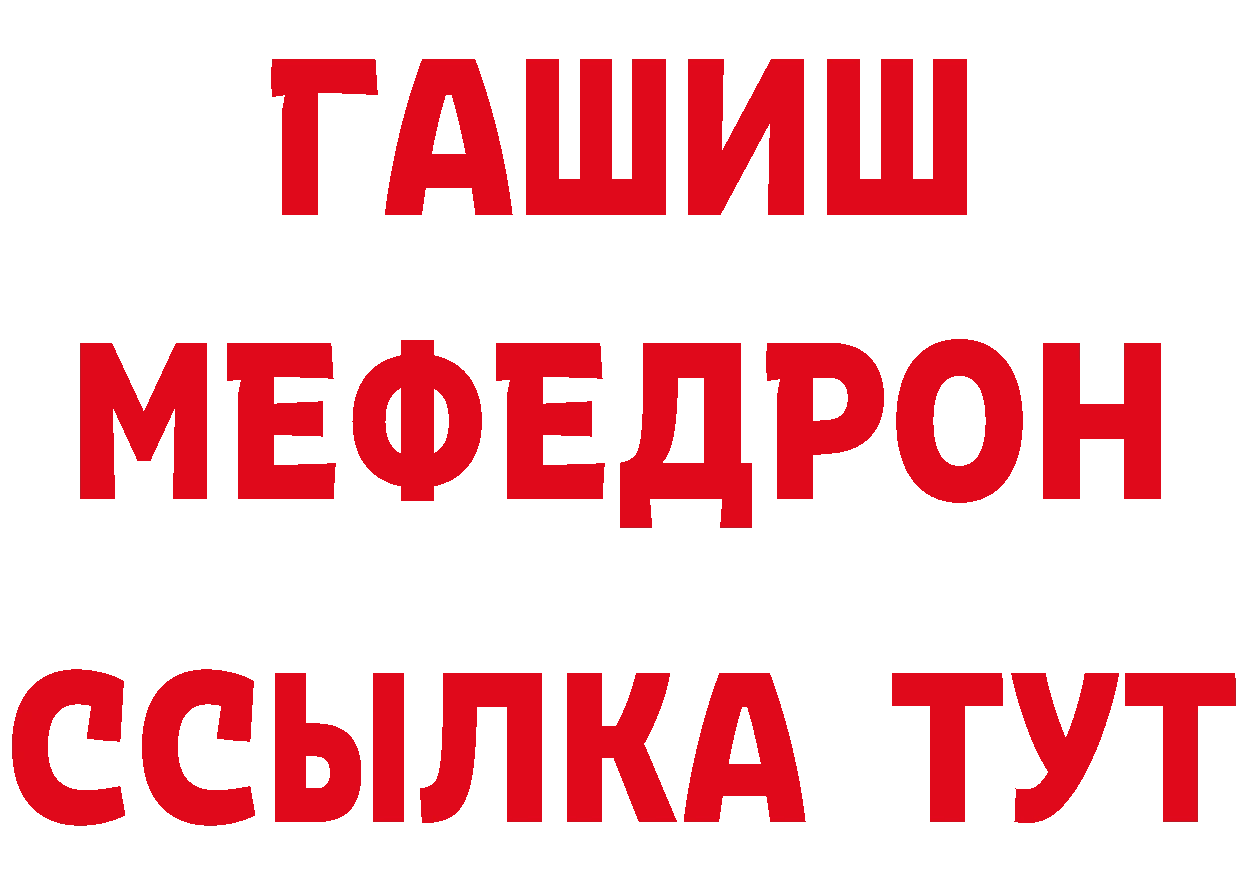 ГАШИШ
МЕФЕДРОН
ССЫЛКА ТУТ